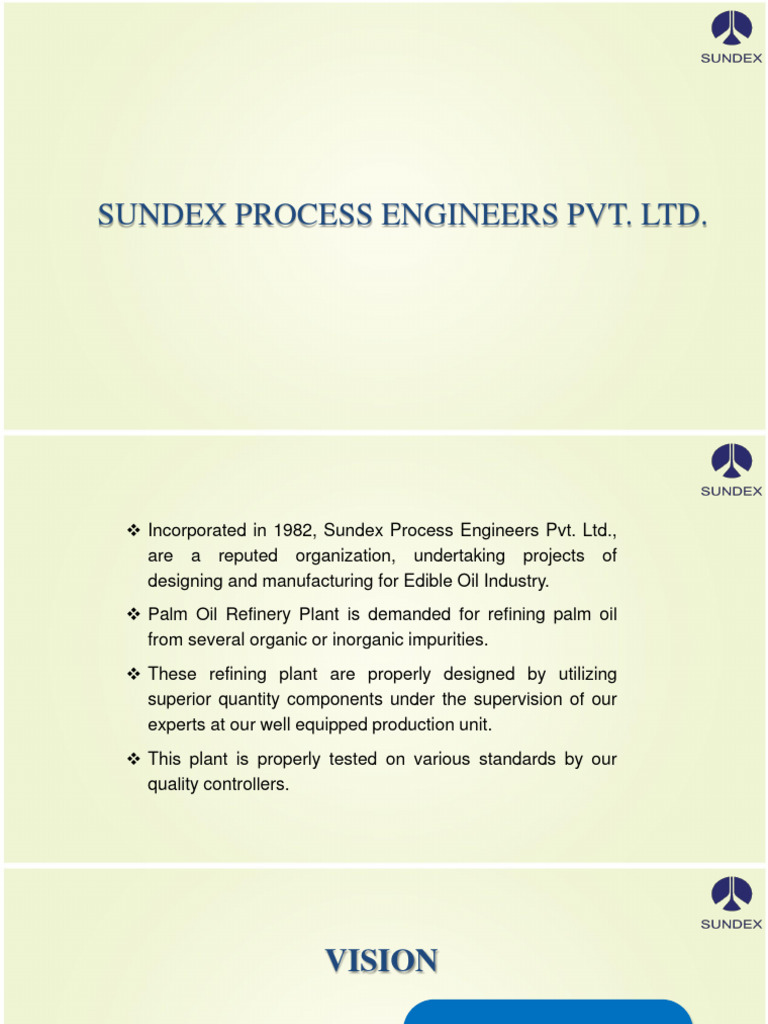 SUNDEX

SUNDEX PROCESS ENGINEERS PVT. LTD.

SUNDEX

❖ Incorporated in 1982, Sundex Process Engineers Pvt. Ltd., are a reputed organization, undertaking projects of designing and manufacturing for Edible Oil Industry.

❖ Palm Oil Refinery Plant is demanded for refining palm oil from several organic or inorganic impurities.

❖ These refining plant are properly designed by utilizing superior quantity components under the supervision of our experts at our well equipped production unit.

❖ This plant is properly tested on various standards by our quality controllers.

SUNDEX

VISION